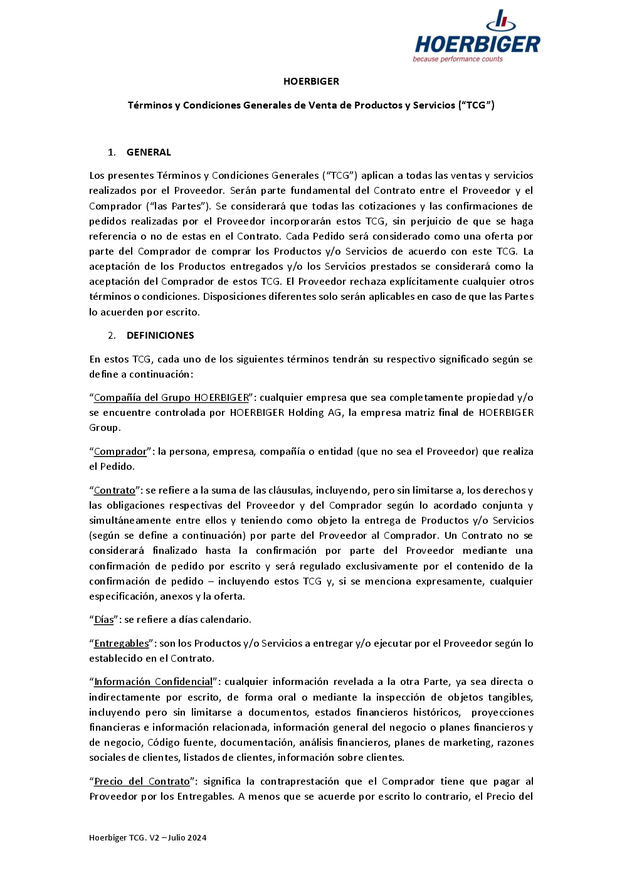 HOERBIGER
because performance counts

HOERBIGER

Términos y Condiciones Generales de Venta de Productos y Servicios ("TCG")

1. GENERAL

Los presentes Términos y Condiciones Generales ("TCG") aplican a todas las ventas y servicios realizados por el Proveedor. Serán parte fundamental del Contrato entre el Proveedor y el Comprador ("las Partes"). Se considerará que todas las cotizaciones y las confirmaciones de pedidos realizadas por el Proveedor incorporarán estos TCG, sin perjuicio de que se haga referencia o no de estas en el Contrato. Cada Pedido será considerado como una oferta por parte del Comprador de comprar los Productos y/o Servicios de acuerdo con este TCG. La aceptación de los Productos entregados y/o los Servicios prestados se considerará como la aceptación del Comprador de estos TCG. El Proveedor rechaza explícitamente cualquier otros términos o condiciones. Disposiciones diferentes solo serán aplicables en caso de que las Partes lo acuerden por escrito.

2. DEFINICIONES

En estos TCG, cada uno de los siguientes términos tendrán su respectivo significado según se define a continuación:

"Compañía del Grupo HOERBIGER": cualquier empresa que sea completamente propiedad y/o se encuentre controlada por HOERBIGER Holding AG, la empresa matriz final de HOERBIGER Group.

"Comprador": la persona, empresa, compañía o entidad (que no sea el Proveedor) que realiza el Pedido.

"Contrato": se refiere a la suma de las cláusulas, incluyendo, pero sin limitarse a, los derechos y las obligaciones respectivas del Proveedor y del Comprador según lo acordado conjunta y simultáneamente entre ellos y teniendo como objeto la entrega de Productos y/o Servicios (según se define a continuación) por parte del Proveedor al Comprador. Un Contrato no se considerará finalizado hasta la confirmación por parte del Proveedor mediante una confirmación de pedido por escrito y será regulado exclusivamente por el contenido de la confirmación de pedido – incluyendo estos TCG y, si se menciona expresamente, cualquier especificación, anexos y la oferta.

"Días": se refiere a días calendario.

"Entregables": son los Productos y/o Servicios a entregar y/o ejecutar por el Proveedor según lo establecido en el Contrato.

"Información Confidencial": cualquier información revelada a la otra Parte, ya sea directa o indirectamente por escrito, de forma oral o mediante la inspección de objetos tangibles, incluyendo pero sin limitarse a documentos, estados financieros históricos, proyecciones financieras e información relacionada, información general del negocio o planes financieros y de negocio, Código fuente, documentación, análisis financieros, planes de marketing, razones sociales de clientes, listados de clientes, información sobre clientes.

"Precio del Contrato": significa la contraprestación que el Comprador tiene que pagar al Proveedor por los Entregables. A menos que se acuerde por escrito lo contrario, el Precio del

Hoerbiger TCG. V2 – Julio 2024